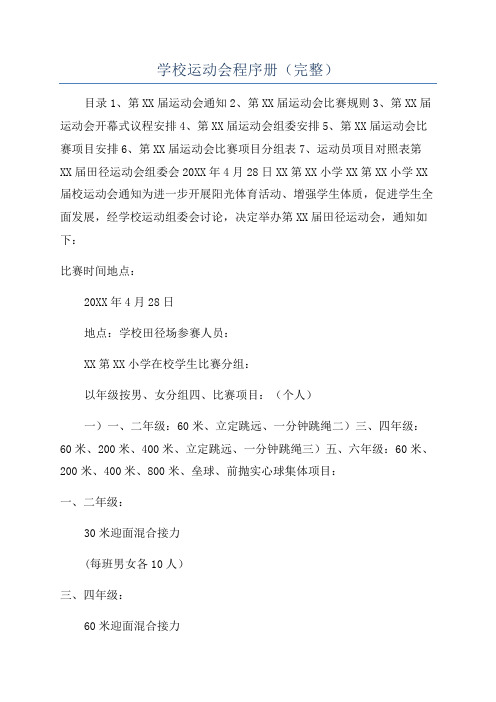 学校运动会程序册（完整）

目录 1、第 XX 届运动会通知 2、第 XX 届运动会比赛规则 3、第 XX 届运动会开幕式议程安排 4、第 XX 届运动会组委安排 5、第 XX 届运动会比赛项目安排 6、第 XX 届运动会比赛项目分组表 7、运动员项目对照表第 XX 届田径运动会组委会 20XX 年 4 月 28 日 XX 第 XX 小学 XX 第 XX 小学 XX 届校运动会通知为进一步开展阳光体育活动、增强学生体质，促进学生全面发展，经学校运动组委会讨论，决定举办第 XX 届田径运动会，通知如下：

比赛时间地点：

20XX 年 4 月 28 日

地点：学校田径场参赛人员：

XX 第 XX 小学在校学生比赛分组：

以年级按男、女分组四、比赛项目：（个人）

一）一、二年级：60 米、立定跳远、一分钟跳绳二）三、四年级：60 米、200 米、400 米、立定跳远、一分钟跳绳三）五、六年级：60 米、200 米、400 米、800 米、垒球、前抛实心球集体项目：

一、二年级：

30 米迎面混合接力

(每班男女各 10 人）

三、四年级：

60 米迎面混合接力